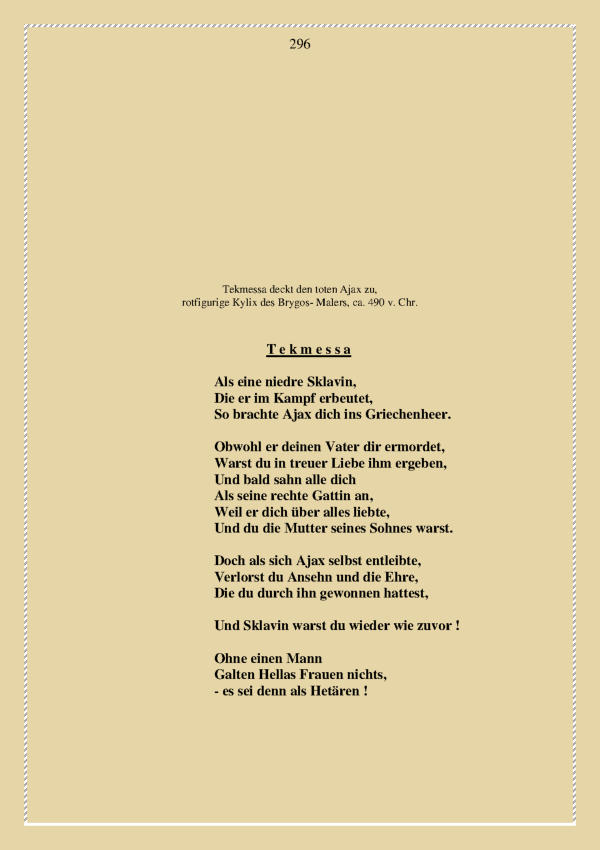 296

Tekmessa deckt den toten Ajax zu,
rotfigurige Kylix des Brygos- Malers, ca. 490 v. Chr.

T e k m e s s a

Als eine niedre Sklavin,
Die er im Kampf erbeutet,
So brachte Ajax dich ins Griechenheer.

Obwohl er deinen Vater dir ermordet,
Warst du in treuer Liebe ihm ergeben,
Und bald sahn alle dich
Als seine rechte Gattin an,
Weil er dich über alles liebte,
Und du die Mutter seines Sohnes warst.

Doch als sich Ajax selbst entleibte,
Verlorst du Ansehn und die Ehre,
Die du durch ihn gewonnen hattest,

Und Sklavin warst du wieder wie zuvor !

Ohne einen Mann
Galten Hellas Frauen nichts,
- es sei denn als Hetären !